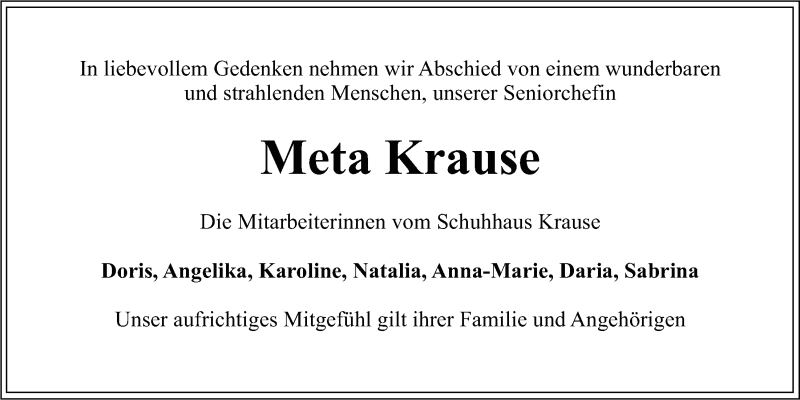 In liebevollem Gedenken nehmen wir Abschied von einem wunderbaren und strahlenden Menschen, unserer Seniorchefin

Meta Krause

Die Mitarbeiterinnen vom Schuhhaus Krause

Doris, Angelika, Karoline, Natalia, Anna-Marie, Daria, Sabrina

Unser aufrichtiges Mitgefühl gilt ihrer Familie und Angehörigen